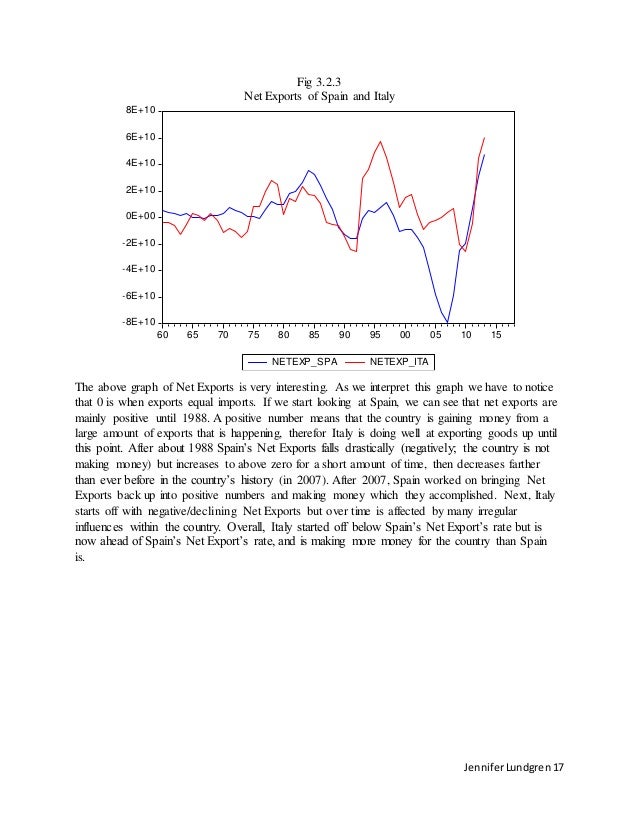 Fig 3.2.3
Net Exports of Spain and Italy

8E+10
6E+10
4E+10
2E+10
0E+00
-2E+10
-4E+10
-6E+10
-8E+10

60 65 70 75 80 85 90 95 00 05 10 15

NETEXP_SPA NETEXP_ITA

The above graph of Net Exports is very interesting. As we interpret this graph we have to notice that 0 is when exports equal imports. If we start looking at Spain, we can see that net exports are mainly positive until 1988. A positive number means that the country is gaining money from a large amount of exports that is happening, therefor Italy is doing well at exporting goods up until this point. After about 1988 Spain's Net Exports falls drastically (negatively; the country is not making money) but increases to above zero for a short amount of time, then decreases farther than ever before in the country's history (in 2007). After 2007, Spain worked on bringing Net Exports back up into positive numbers and making money which they accomplished. Next, Italy starts off with negative/declining Net Exports but over time is affected by many irregular influences within the country. Overall, Italy started off below Spain's Net Export's rate but is now ahead of Spain's Net Export's rate, and is making more money for the country than Spain is.

Jennifer Lundgren 17